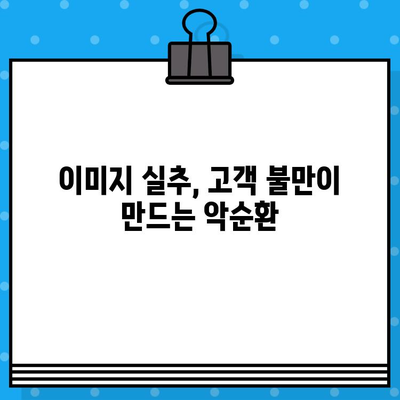 이미지 실추, 고객 불만이 만드는 악순환